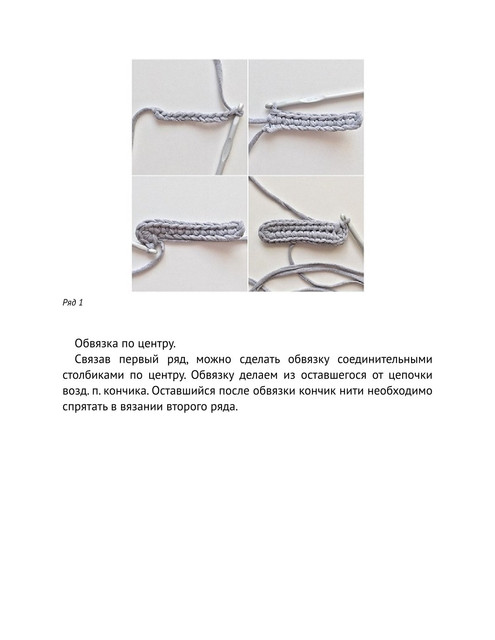 Ряд 1

Обвязка по центру.

Связав первый ряд, можно сделать обвязку соединительными столбиками по центру. Обвязку делаем из оставшегося от цепочки возд. п. кончика. Оставшийся после обвязки кончик нити необходимо спрятать в вязании второго ряда.